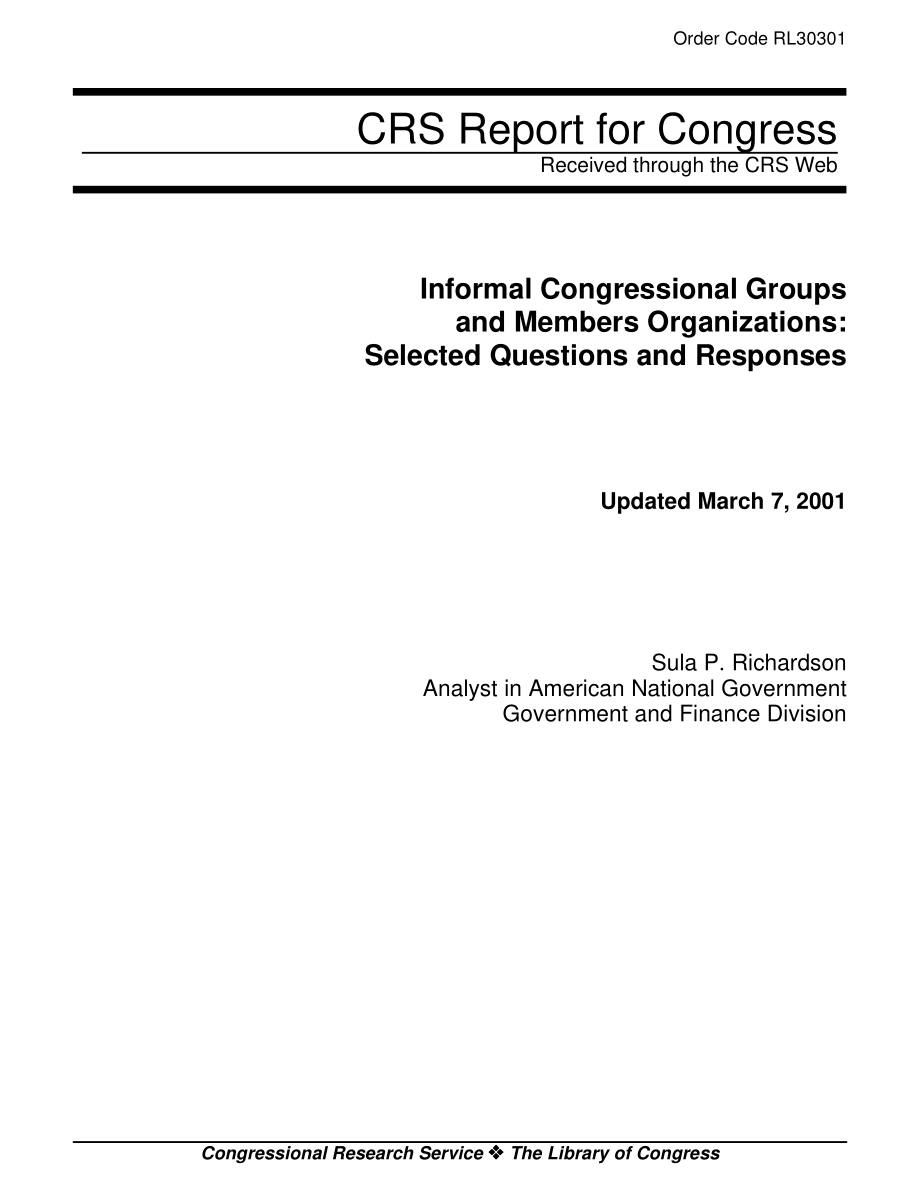 Order Code RL30301

CRS Report for Congress

Received through the CRS Web

Informal Congressional Groups and Members Organizations: Selected Questions and Responses

Updated March 7, 2001

Sula P. Richardson
Analyst in American National Government
Government and Finance Division

Congressional Research Service ❖ The Library of Congress